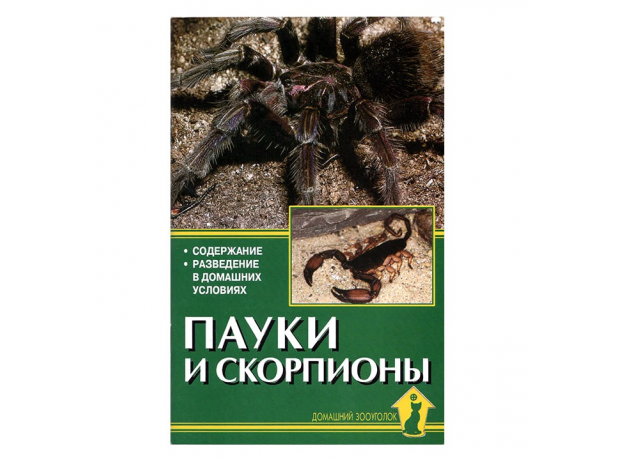 • СОДЕРЖАНИЕ
• РАЗВЕДЕНИЕ В ДОМАШНИХ УСЛОВИЯХ

ПАУКИ И СКОРПИОНЫ

ДОМАШНИЙ ЗООУГОЛОК